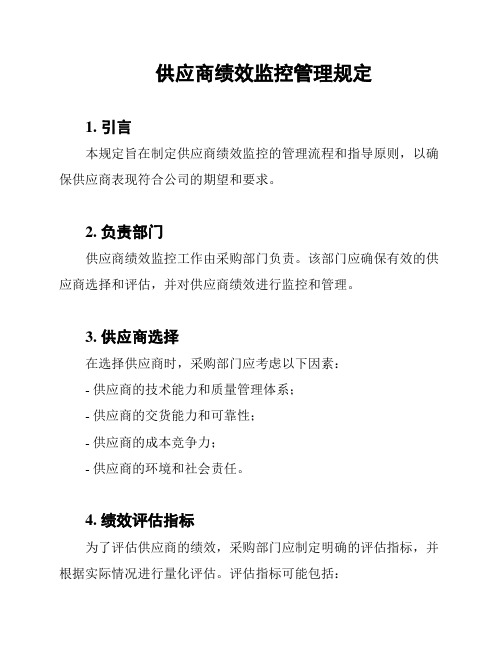 供应商绩效监控管理规定

1. 引言

本规定旨在制定供应商绩效监控的管理流程和指导原则，以确保供应商表现符合公司的期望和要求。

2. 负责部门

供应商绩效监控工作由采购部门负责。该部门应确保有效的供应商选择和评估，并对供应商绩效进行监控和管理。

3. 供应商选择

在选择供应商时，采购部门应考虑以下因素：

- 供应商的技术能力和质量管理体系；

- 供应商的交货能力和可靠性；

- 供应商的成本竞争力；

- 供应商的环境和社会责任。

4. 绩效评估指标

为了评估供应商的绩效，采购部门应制定明确的评估指标，并根据实际情况进行量化评估。评估指标可能包括：